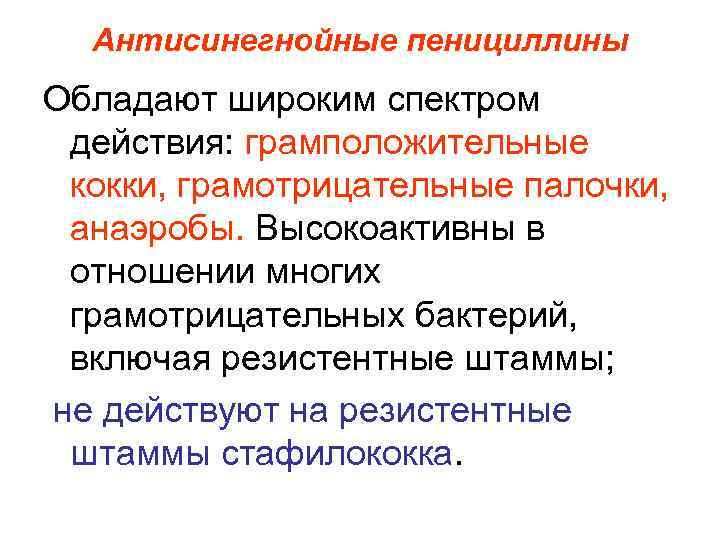 Антисинегнойные пенициллины

Обладают широким спектром действия: грамположительные кокки, грамотрицательные палочки, анаэробы. Высокоактивны в отношении многих грамотрицательных бактерий, включая резистентные штаммы;

не действуют на резистентные штаммы стафилококка.